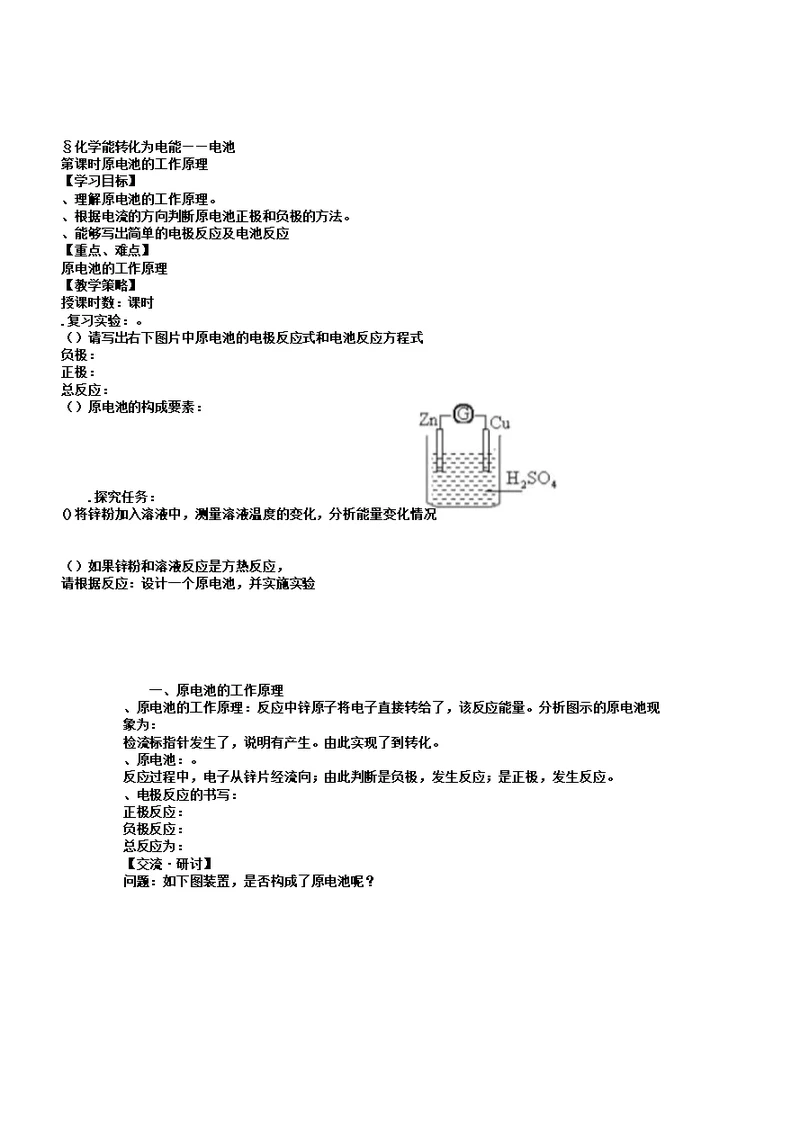 §化学能转化为电能——电池
第课时原电池的工作原理
【学习目标】
、理解原电池的工作原理。
、根据电流的方向判断原电池正极和负极的方法。
、能够写出简单的电极反应及电池反应
【重点、难点】
原电池的工作原理
【教学策略】
授课时数：课时
.复习实验：。
（）请写出右下图片中原电池的电极反应式和电池反应方程式
负极：
正极：
总反应：
（）原电池的构成要素：

Zn G Cu

$H_2SO_4$

.探究任务：
()将锌粉加入溶液中，测量溶液温度的变化，分析能量变化情况

（）如果锌粉和溶液反应是方热反应，
请根据反应：设计一个原电池，并实施实验

一、原电池的工作原理
、原电池的工作原理：反应中锌原子将电子直接转给了，该反应能量。分析图示的原电池现象为：
检流标指针发生了，说明有产生。由此实现了到转化。
、原电池：。
反应过程中，电子从锌片经流向；由此判断是负极，发生反应；是正极，发生反应。
、电极反应的书写：
正极反应：
负极反应：
总反应为：
【交流·研讨】
问题：如下图装置，是否构成了原电池呢？